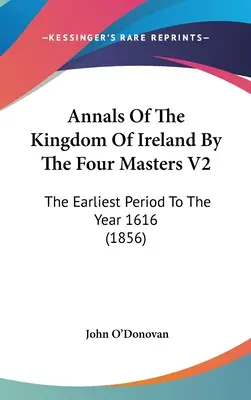 —KESSINGER'S RARE REPRINTS—

Annals Of The Kingdom Of Ireland By The Four Masters V2

The Earliest Period To The Year 1616 (1856)

John O'Donovan